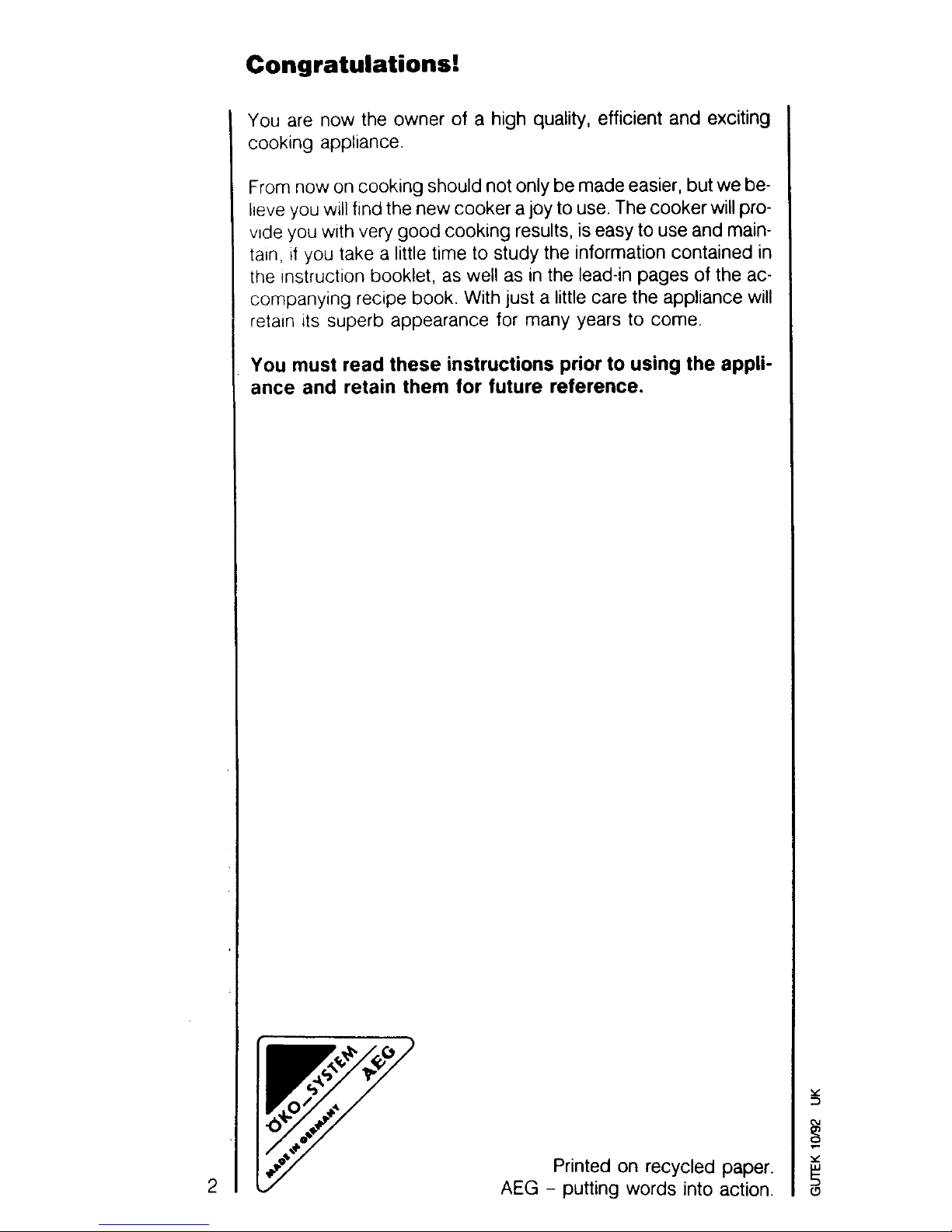 Congratulations!

You are now the owner of a high quality, efficient and exciting cooking appliance.

From now on cooking should not only be made easier, but we believe you will find the new cooker a joy to use. The cooker will provide you with very good cooking results, is easy to use and maintain, if you take a little time to study the information contained in the instruction booklet, as well as in the lead-in pages of the accompanying recipe book. With just a little care the appliance will retain its superb appearance for many years to come.

You must read these instructions prior to using the appliance and retain them for future reference.

ÖKO_SYSTEM AEG
MADE IN GERMANY

Printed on recycled paper.
AEG – putting words into action.

2

GUTEK 10/92 UK